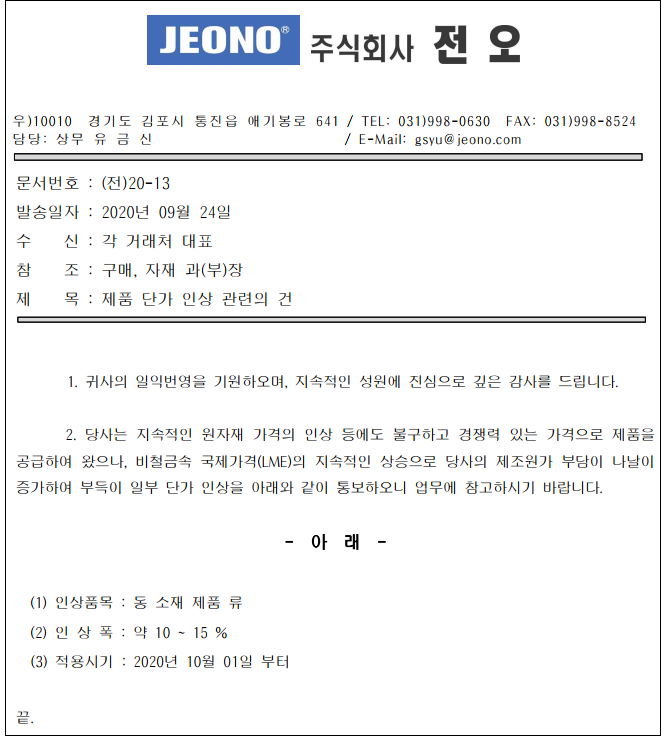 JEONO® 주식회사 전 오

우)10010 경기도 김포시 통진읍 애기봉로 641 / TEL: 031)998-0630 FAX: 031)998-8524
담당: 상무 유 금 신 / E-Mail: gsyu@jeono.com

문서번호 : (전)20-13
발송일자 : 2020년 09월 24일
수 신 : 각 거래처 대표
참 조 : 구매, 자재 과(부)장
제 목 : 제품 단가 인상 관련의 건

1. 귀사의 일익번영을 기원하오며, 지속적인 성원에 진심으로 깊은 감사를 드립니다.

2. 당사는 지속적인 원자재 가격의 인상 등에도 불구하고 경쟁력 있는 가격으로 제품을 공급하여 왔으나, 비철금속 국제가격(LME)의 지속적인 상승으로 당사의 제조원가 부담이 나날이 증가하여 부득이 일부 단가 인상을 아래와 같이 통보하오니 업무에 참고하시기 바랍니다.

- 아 래 -

(1) 인상품목 : 동 소재 제품 류
(2) 인 상 폭 : 약 10 ~ 15 %
(3) 적용시기 : 2020년 10월 01일 부터

끝.